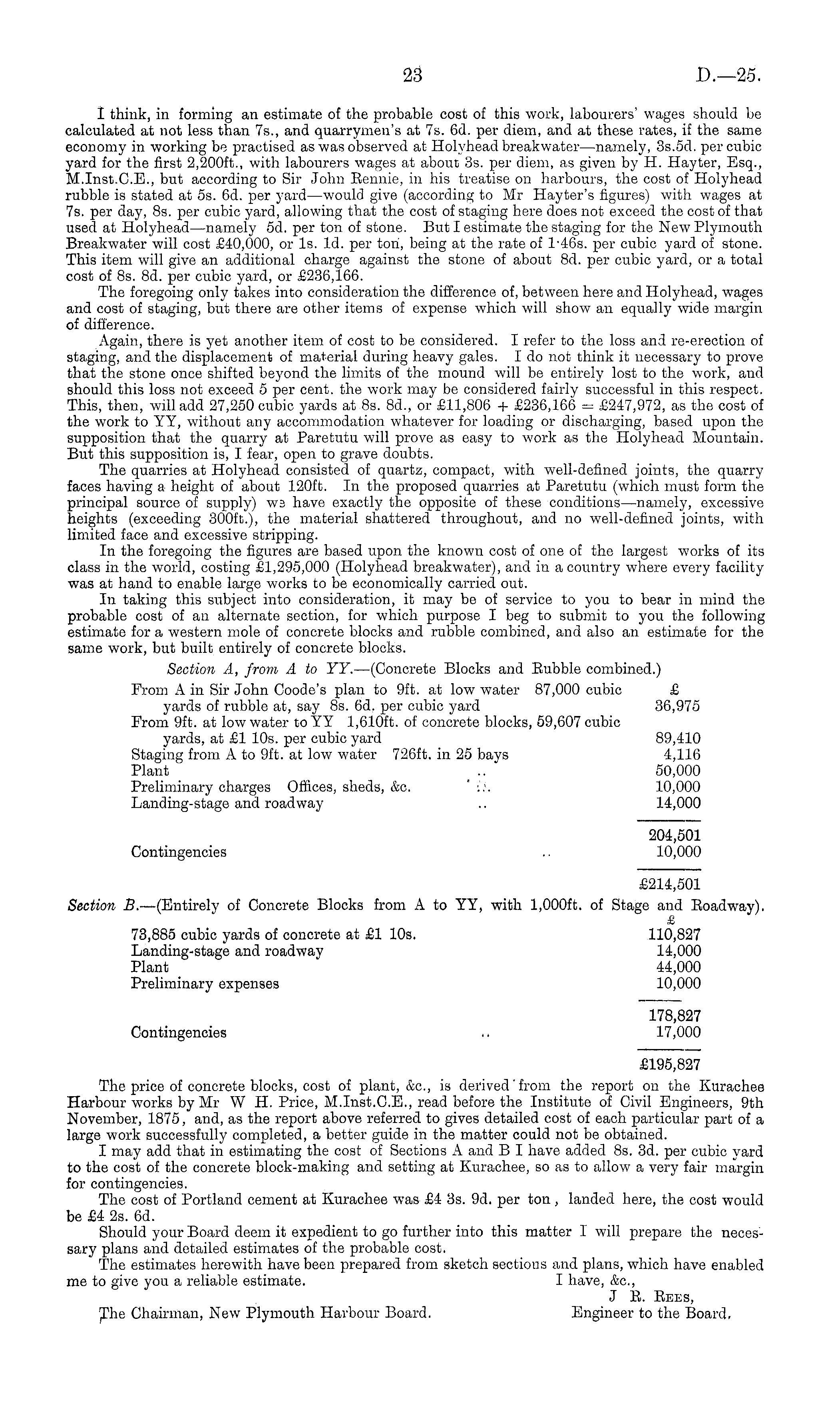 23 D.—25.

I think, in forming an estimate of the probable cost of this work, labourers' wages should be calculated at not less than 7s., and quarrymen's at 7s. 6d. per diem, and at these rates, if the same economy in working be practised as was observed at Holyhead breakwater—namely, 3s.5d. per cubic yard for the first 2,200ft., with labourers wages at about 3s. per diem, as given by H. Hayter, Esq., M.Inst.C.E., but according to Sir John Rennie, in his treatise on harbours, the cost of Holyhead rubble is stated at 5s. 6d. per yard—would give (according to Mr Hayter's figures) with wages at 7s. per day, 8s. per cubic yard, allowing that the cost of staging here does not exceed the cost of that used at Holyhead—namely 5d. per ton of stone. But I estimate the staging for the New Plymouth Breakwater will cost £40,000, or 1s. 1d. per ton, being at the rate of 1·46s. per cubic yard of stone. This item will give an additional charge against the stone of about 8d. per cubic yard, or a total cost of 8s. 8d. per cubic yard, or £236,166.

The foregoing only takes into consideration the difference of, between here and Holyhead, wages and cost of staging, but there are other items of expense which will show an equally wide margin of difference.

Again, there is yet another item of cost to be considered. I refer to the loss and re-erection of staging, and the displacement of material during heavy gales. I do not think it necessary to prove that the stone once shifted beyond the limits of the mound will be entirely lost to the work, and should this loss not exceed 5 per cent. the work may be considered fairly successful in this respect. This, then, will add 27,250 cubic yards at 8s. 8d., or £11,806 + £236,166 = £247,972, as the cost of the work to YY, without any accommodation whatever for loading or discharging, based upon the supposition that the quarry at Paretutu will prove as easy to work as the Holyhead Mountain. But this supposition is, I fear, open to grave doubts.

The quarries at Holyhead consisted of quartz, compact, with well-defined joints, the quarry faces having a height of about 120ft. In the proposed quarries at Paretutu (which must form the principal source of supply) we have exactly the opposite of these conditions—namely, excessive heights (exceeding 300ft.), the material shattered throughout, and no well-defined joints, with limited face and excessive stripping.

In the foregoing the figures are based upon the known cost of one of the largest works of its class in the world, costing £1,295,000 (Holyhead breakwater), and in a country where every facility was at hand to enable large works to be economically carried out.

In taking this subject into consideration, it may be of service to you to bear in mind the probable cost of an alternate section, for which purpose I beg to submit to you the following estimate for a western mole of concrete blocks and rubble combined, and also an estimate for the same work, but built entirely of concrete blocks.

Section A, from A to YY.—(Concrete Blocks and Rubble combined.)

| | £ |
|---|---|
| From A in Sir John Coode's plan to 9ft. at low water 87,000 cubic yards of rubble at, say 8s. 6d. per cubic yard | 36,975 |
| From 9ft. at low water to YY 1,610ft. of concrete blocks, 59,607 cubic yards, at £1 10s. per cubic yard | 89,410 |
| Staging from A to 9ft. at low water 726ft. in 25 bays | 4,116 |
| Plant .. | 50,000 |
| Preliminary charges Offices, sheds, &c. .. | 10,000 |
| Landing-stage and roadway .. | 14,000 |
| | 204,501 |
| Contingencies .. | 10,000 |
| | £214,501 |

Section B.—(Entirely of Concrete Blocks from A to YY, with 1,000ft. of Stage and Roadway).

| | £ |
|---|---|
| 73,885 cubic yards of concrete at £1 10s. | 110,827 |
| Landing-stage and roadway | 14,000 |
| Plant | 44,000 |
| Preliminary expenses | 10,000 |
| | 178,827 |
| Contingencies .. | 17,000 |
| | £195,827 |

The price of concrete blocks, cost of plant, &c., is derived from the report on the Kurachee Harbour works by Mr W H. Price, M.Inst.C.E., read before the Institute of Civil Engineers, 9th November, 1875, and, as the report above referred to gives detailed cost of each particular part of a large work successfully completed, a better guide in the matter could not be obtained.

I may add that in estimating the cost of Sections A and B I have added 8s. 3d. per cubic yard to the cost of the concrete block-making and setting at Kurachee, so as to allow a very fair margin for contingencies.

The cost of Portland cement at Kurachee was £4 3s. 9d. per ton, landed here, the cost would be £4 2s. 6d.

Should your Board deem it expedient to go further into this matter I will prepare the necessary plans and detailed estimates of the probable cost.

The estimates herewith have been prepared from sketch sections and plans, which have enabled me to give you a reliable estimate.

I have, &c.,
J R. Rees,
Engineer to the Board.

The Chairman, New Plymouth Harbour Board.